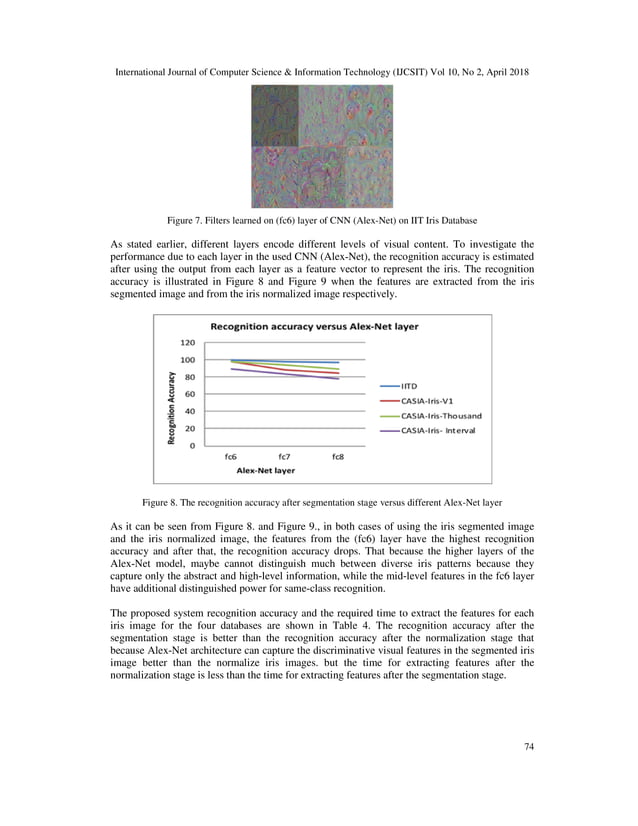 International Journal of Computer Science & Information Technology (IJCSIT) Vol 10, No 2, April 2018

Figure 7. Filters learned on (fc6) layer of CNN (Alex-Net) on IIT Iris Database

As stated earlier, different layers encode different levels of visual content. To investigate the performance due to each layer in the used CNN (Alex-Net), the recognition accuracy is estimated after using the output from each layer as a feature vector to represent the iris. The recognition accuracy is illustrated in Figure 8 and Figure 9 when the features are extracted from the iris segmented image and from the iris normalized image respectively.

Recognition accuracy versus Alex-Net layer

Recognition Accuracy

120
100
80
60
40
20
0

fc6 fc7 fc8

Alex-Net layer

IITD
CASIA-Iris-V1
CASIA-Iris-Thousand
CASIA-Iris- Interval

Figure 8. The recognition accuracy after segmentation stage versus different Alex-Net layer

As it can be seen from Figure 8. and Figure 9., in both cases of using the iris segmented image and the iris normalized image, the features from the (fc6) layer have the highest recognition accuracy and after that, the recognition accuracy drops. That because the higher layers of the Alex-Net model, maybe cannot distinguish much between diverse iris patterns because they capture only the abstract and high-level information, while the mid-level features in the fc6 layer have additional distinguished power for same-class recognition.

The proposed system recognition accuracy and the required time to extract the features for each iris image for the four databases are shown in Table 4. The recognition accuracy after the segmentation stage is better than the recognition accuracy after the normalization stage that because Alex-Net architecture can capture the discriminative visual features in the segmented iris image better than the normalize iris images. but the time for extracting features after the normalization stage is less than the time for extracting features after the segmentation stage.

74